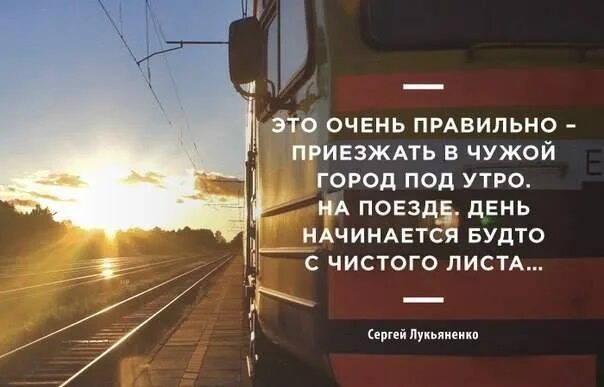 ЭТО ОЧЕНЬ ПРАВИЛЬНО – ПРИЕЗЖАТЬ В ЧУЖОЙ ГОРОД ПОД УТРО. НА ПОЕЗДЕ. ДЕНЬ НАЧИНАЕТСЯ БУДТО С ЧИСТОГО ЛИСТА...

Сергей Лукьяненко